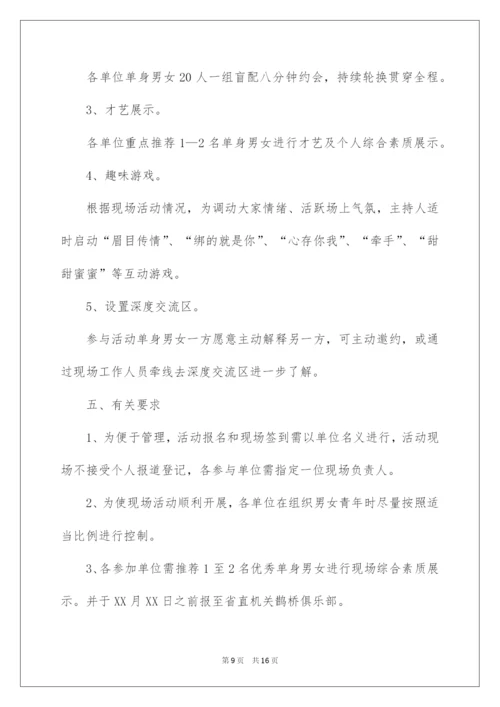 各单位单身男女20人一组盲配八分钟约会，持续轮换贯穿全程。

3、才艺展示。

各单位重点推荐1—2名单身男女进行才艺及个人综合素质展示。

4、趣味游戏。

根据现场活动情况，为调动大家情绪、活跃场上气氛，主持人适时启动“眉目传情”、“绑的就是你”、“心存你我”、“牵手”、“甜甜蜜蜜”等互动游戏。

5、设置深度交流区。

参与活动单身男女一方愿意主动解释另一方，可主动邀约，或通过现场工作人员牵线去深度交流区进一步了解。

五、有关要求

1、为便于管理，活动报名和现场签到需以单位名义进行，活动现场不接受个人报道登记，各参与单位需指定一位现场负责人。

2、为使现场活动顺利开展，各单位在组织男女青年时尽量按照适当比例进行控制。

3、各参加单位需推荐1至2名优秀单身男女进行现场综合素质展示。并于XX月XX日之前报至省直机关鹊桥俱乐部。

第9页　共16页